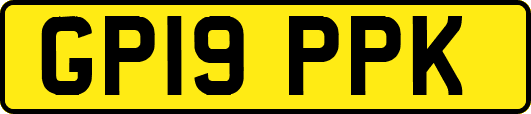 GP19 PPK